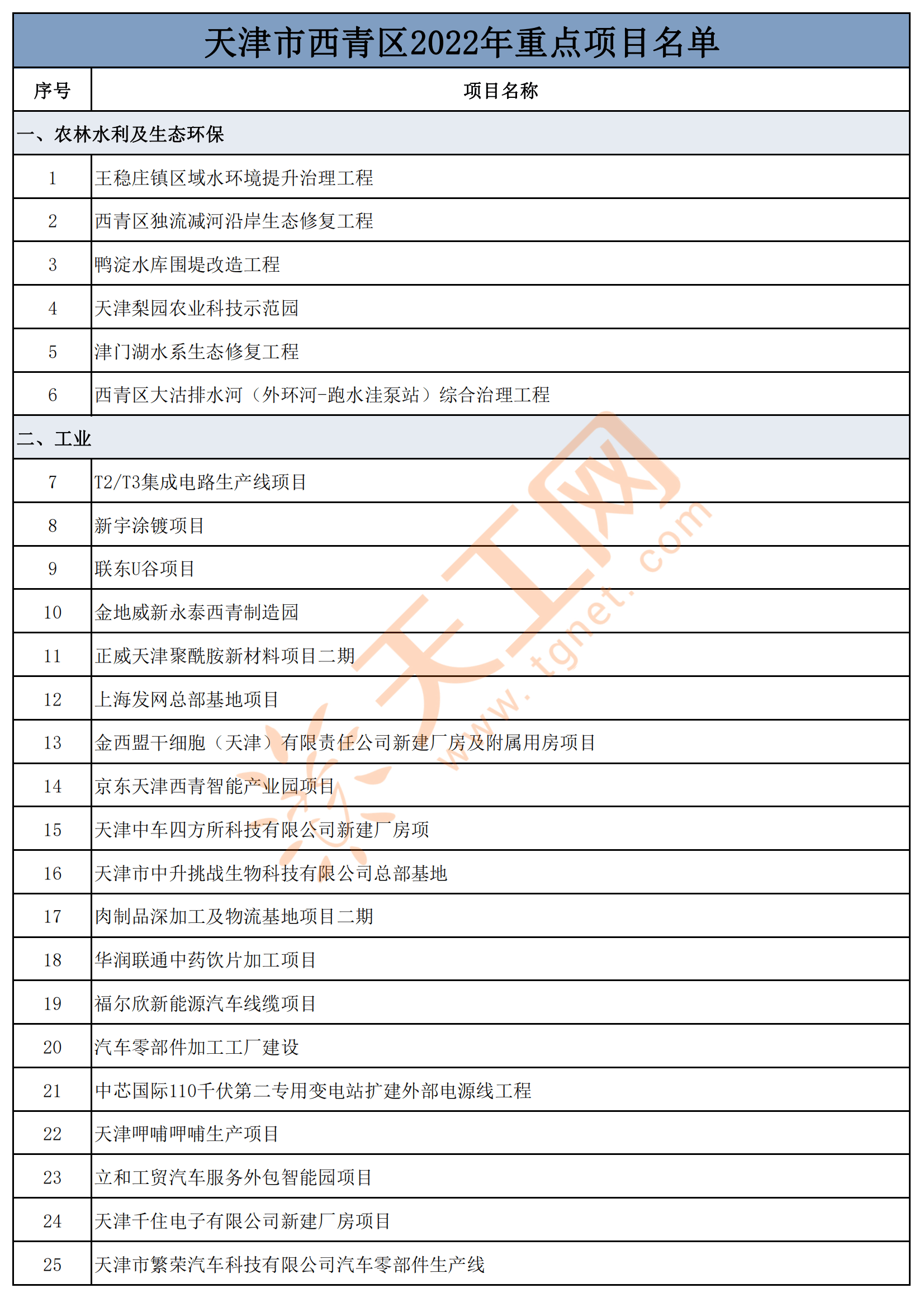 天津市西青区2022年重点项目名单

| 序号 | 项目名称 |
|---|---|
| 一、农林水利及生态环保 | |
| 1 | 王稳庄镇区域水环境提升治理工程 |
| 2 | 西青区独流减河沿岸生态修复工程 |
| 3 | 鸭淀水库围堤改造工程 |
| 4 | 天津梨园农业科技示范园 |
| 5 | 津门湖水系生态修复工程 |
| 6 | 西青区大沽排水河（外环河-跑水洼泵站）综合治理工程 |
| 二、工业 | |
| 7 | T2/T3集成电路生产线项目 |
| 8 | 新宇涂镀项目 |
| 9 | 联东U谷项目 |
| 10 | 金地威新永泰西青制造园 |
| 11 | 正威天津聚酰胺新材料项目二期 |
| 12 | 上海发网总部基地项目 |
| 13 | 金西盟干细胞（天津）有限责任公司新建厂房及附属用房项目 |
| 14 | 京东天津西青智能产业园项目 |
| 15 | 天津中车四方所科技有限公司新建厂房项 |
| 16 | 天津市中升挑战生物科技有限公司总部基地 |
| 17 | 肉制品深加工及物流基地项目二期 |
| 18 | 华润联通中药饮片加工项目 |
| 19 | 福尔欣新能源汽车线缆项目 |
| 20 | 汽车零部件加工工厂建设 |
| 21 | 中芯国际110千伏第二专用变电站扩建外部电源线工程 |
| 22 | 天津呷哺呷哺生产项目 |
| 23 | 立和工贸汽车服务外包智能园项目 |
| 24 | 天津千住电子有限公司新建厂房项目 |
| 25 | 天津市繁荣汽车科技有限公司汽车零部件生产线 |

天工网 www.tgnet.com